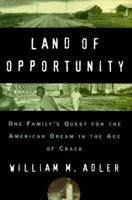 LAND OF OPPORTUNITY

ONE FAMILY'S QUEST FOR THE AMERICAN DREAM IN THE AGE OF CRACK

WILLIAM M. ADLER